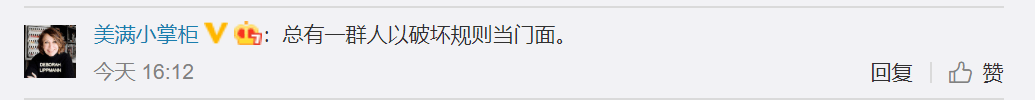 DEBORAH LIPPMANN

美满小掌柜：总有一群人以破坏规则当门面。

今天 16:12

回复 赞